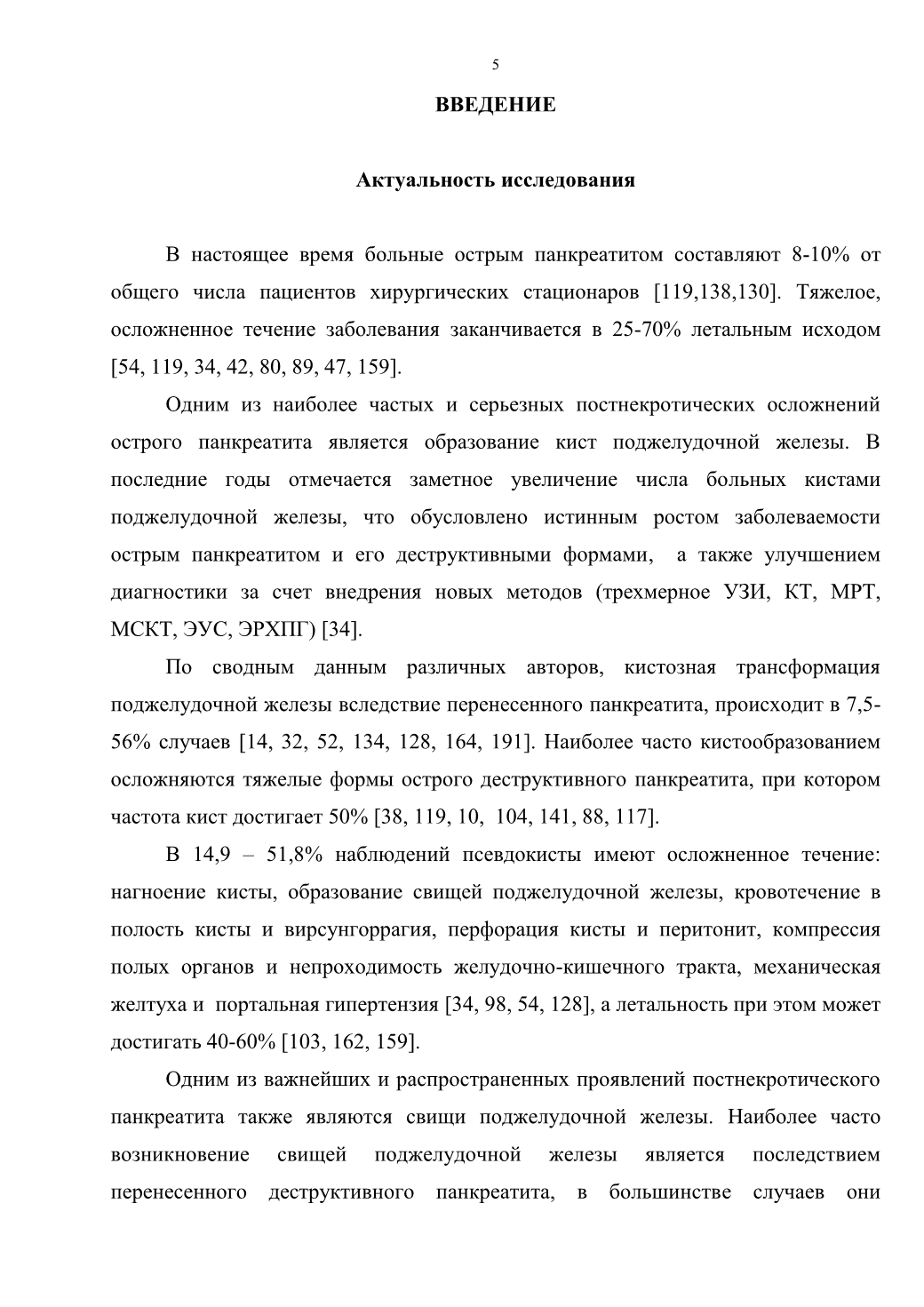 5

ВВЕДЕНИЕ

Актуальность исследования

В настоящее время больные острым панкреатитом составляют 8-10% от общего числа пациентов хирургических стационаров [119,138,130]. Тяжелое, осложненное течение заболевания заканчивается в 25-70% летальным исходом [54, 119, 34, 42, 80, 89, 47, 159].

Одним из наиболее частых и серьезных постнекротических осложнений острого панкреатита является образование кист поджелудочной железы. В последние годы отмечается заметное увеличение числа больных кистами поджелудочной железы, что обусловлено истинным ростом заболеваемости острым панкреатитом и его деструктивными формами, а также улучшением диагностики за счет внедрения новых методов (трехмерное УЗИ, КТ, МРТ, МСКТ, ЭУС, ЭРХПГ) [34].

По сводным данным различных авторов, кистозная трансформация поджелудочной железы вследствие перенесенного панкреатита, происходит в 7,5-56% случаев [14, 32, 52, 134, 128, 164, 191]. Наиболее часто кистообразованием осложняются тяжелые формы острого деструктивного панкреатита, при котором частота кист достигает 50% [38, 119, 10, 104, 141, 88, 117].

В 14,9 – 51,8% наблюдений псевдокисты имеют осложненное течение: нагноение кисты, образование свищей поджелудочной железы, кровотечение в полость кисты и вирсунгоррагия, перфорация кисты и перитонит, компрессия полых органов и непроходимость желудочно-кишечного тракта, механическая желтуха и портальная гипертензия [34, 98, 54, 128], а летальность при этом может достигать 40-60% [103, 162, 159].

Одним из важнейших и распространенных проявлений постнекротического панкреатита также являются свищи поджелудочной железы. Наиболее часто возникновение свищей поджелудочной железы является последствием перенесенного деструктивного панкреатита, в большинстве случаев они